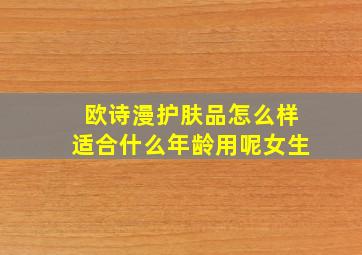 欧诗漫护肤品怎么样
适合什么年龄用呢女生